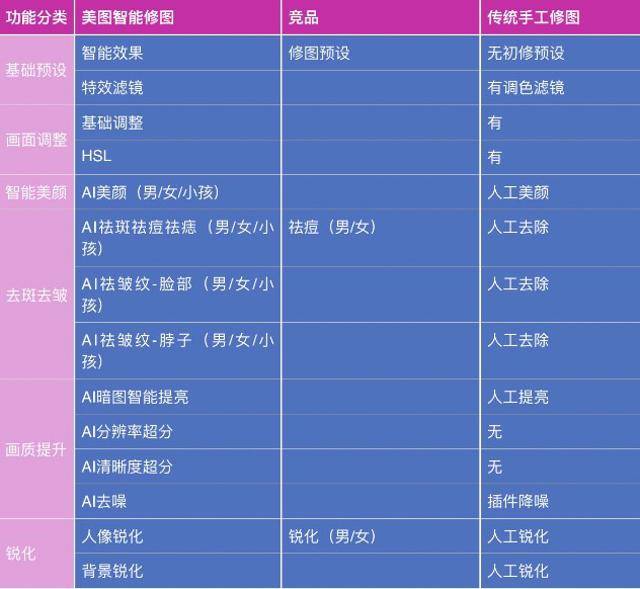 | 功能分类 | 美图智能修图 | 竞品 | 传统手工修图 |
|---|---|---|---|
| 基础预设 | 智能效果 | 修图预设 | 无初修预设 |
|  | 特效滤镜 |  | 有调色滤镜 |
| 画面调整 | 基础调整 |  | 有 |
|  | HSL |  | 有 |
| 智能美颜 | AI美颜（男/女/小孩） |  | 人工美颜 |
| 去斑去皱 | AI祛斑祛痘祛痣（男/女/小孩） | 祛痘（男/女） | 人工去除 |
|  | AI祛皱纹-脸部（男/女/小孩） |  | 人工去除 |
|  | AI祛皱纹-脖子（男/女/小孩） |  | 人工去除 |
| 画质提升 | AI暗图智能提亮 |  | 人工提亮 |
|  | AI分辨率超分 |  | 无 |
|  | AI清晰度超分 |  | 无 |
|  | AI去噪 |  | 插件降噪 |
| 锐化 | 人像锐化 | 锐化（男/女） | 人工锐化 |
|  | 背景锐化 |  | 人工锐化 |